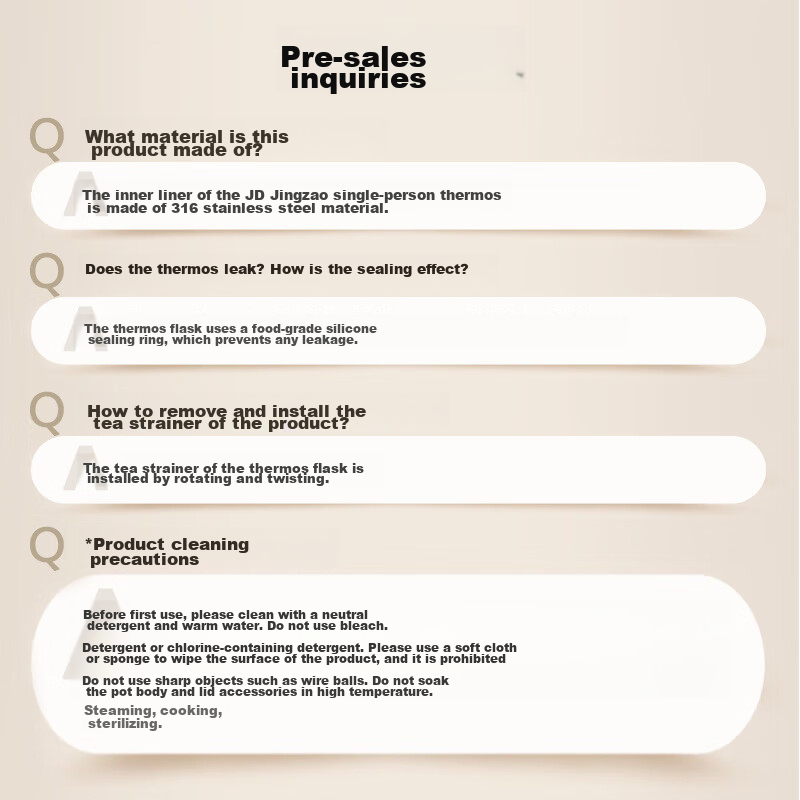 Pre-sales inquiries

Q What material is this product made of?

A The inner liner of the JD Jingzao single-person thermos is made of 316 stainless steel material.

Q Does the thermos leak? How is the sealing effect?

A The thermos flask uses a food-grade silicone sealing ring, which prevents any leakage.

Q How to remove and install the tea strainer of the product?

A The tea strainer of the thermos flask is installed by rotating and twisting.

Q *Product cleaning precautions

A Before first use, please clean with a neutral detergent and warm water. Do not use bleach.

Detergent or chlorine-containing detergent. Please use a soft cloth or sponge to wipe the surface of the product, and it is prohibited

Do not use sharp objects such as wire balls. Do not soak the pot body and lid accessories in high temperature.

Steaming, cooking, sterilizing.